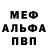 МЕФ
АЛЬФА
ПВП